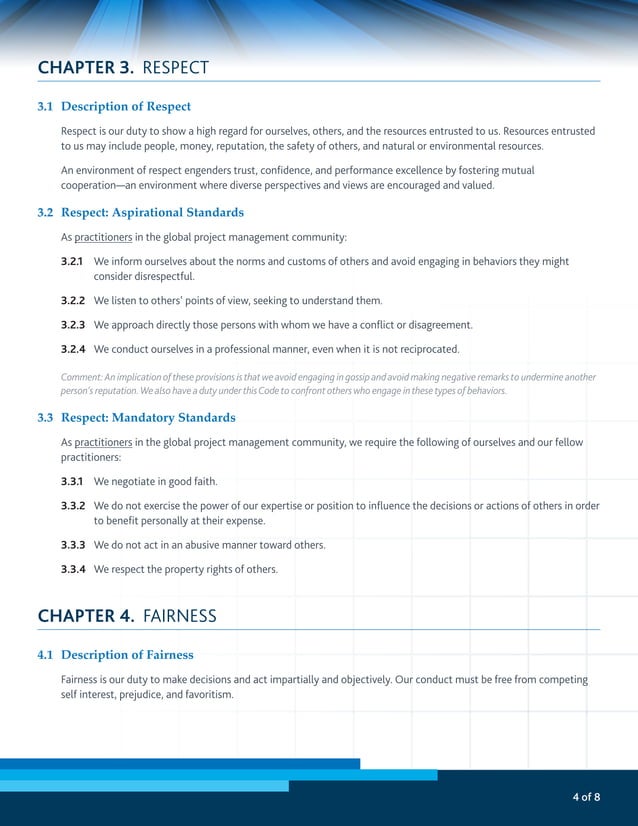 CHAPTER 3. RESPECT

3.1 Description of Respect

Respect is our duty to show a high regard for ourselves, others, and the resources entrusted to us. Resources entrusted to us may include people, money, reputation, the safety of others, and natural or environmental resources.

An environment of respect engenders trust, confidence, and performance excellence by fostering mutual cooperation—an environment where diverse perspectives and views are encouraged and valued.

3.2 Respect: Aspirational Standards

As practitioners in the global project management community:

3.2.1 We inform ourselves about the norms and customs of others and avoid engaging in behaviors they might consider disrespectful.

3.2.2 We listen to others' points of view, seeking to understand them.

3.2.3 We approach directly those persons with whom we have a conflict or disagreement.

3.2.4 We conduct ourselves in a professional manner, even when it is not reciprocated.

Comment: An implication of these provisions is that we avoid engaging in gossip and avoid making negative remarks to undermine another person's reputation. We also have a duty under this Code to confront others who engage in these types of behaviors.

3.3 Respect: Mandatory Standards

As practitioners in the global project management community, we require the following of ourselves and our fellow practitioners:

3.3.1 We negotiate in good faith.

3.3.2 We do not exercise the power of our expertise or position to influence the decisions or actions of others in order to benefit personally at their expense.

3.3.3 We do not act in an abusive manner toward others.

3.3.4 We respect the property rights of others.

CHAPTER 4. FAIRNESS

4.1 Description of Fairness

Fairness is our duty to make decisions and act impartially and objectively. Our conduct must be free from competing self interest, prejudice, and favoritism.

4 of 8